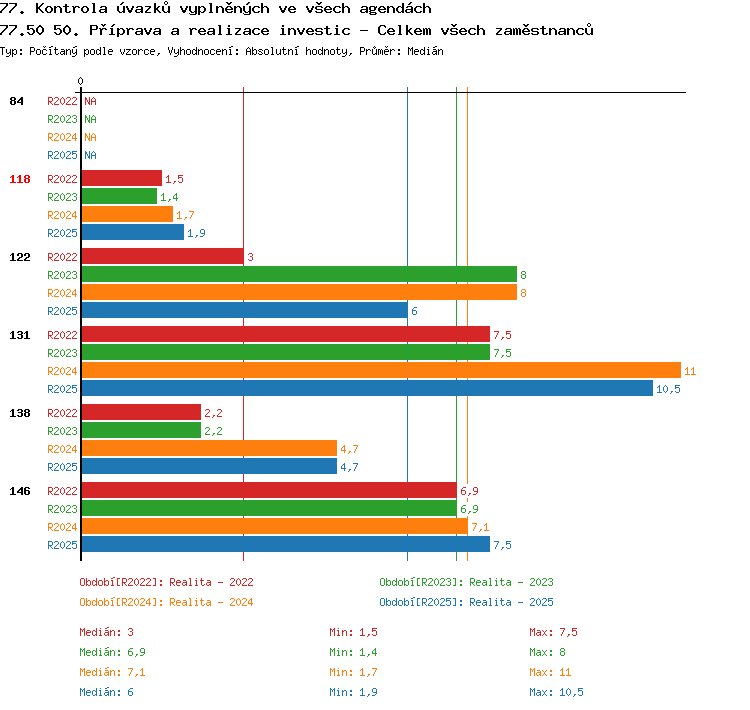 77. Kontrola úvazků vyplněných ve všech agendách
77.50 50. Příprava a realizace investic - Celkem všech zaměstnanců
Typ: Počítaný podle vzorce, Vyhodnocení: Absolutní hodnoty, Průměr: Medián

0

84 R2022 NA
R2023 NA
R2024 NA
R2025 NA

118 R2022 1,5
R2023 1,4
R2024 1,7
R2025 1,9

122 R2022 3
R2023 8
R2024 8
R2025 6

131 R2022 7,5
R2023 7,5
R2024 11
R2025 10,5

138 R2022 2,2
R2023 2,2
R2024 4,7
R2025 4,7

146 R2022 6,9
R2023 6,9
R2024 7,1
R2025 7,5

Období[R2022]: Realita - 2022
Období[R2023]: Realita - 2023
Období[R2024]: Realita - 2024
Období[R2025]: Realita - 2025

Medián: 3
Min: 1,5
Max: 7,5
Medián: 6,9
Min: 1,4
Max: 8
Medián: 7,1
Min: 1,7
Max: 11
Medián: 6
Min: 1,9
Max: 10,5